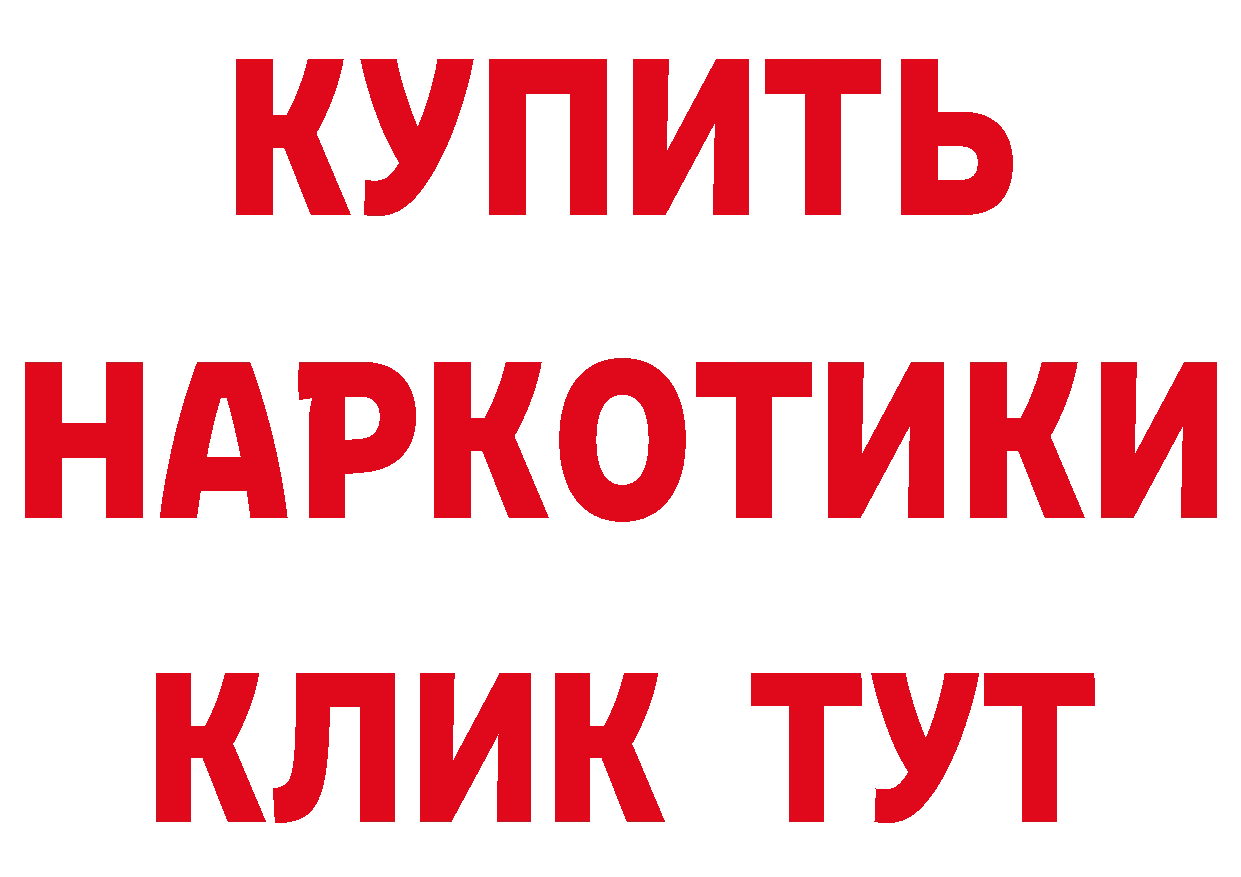 КУПИТЬ
НАРКОТИКИ
КЛИК ТУТ